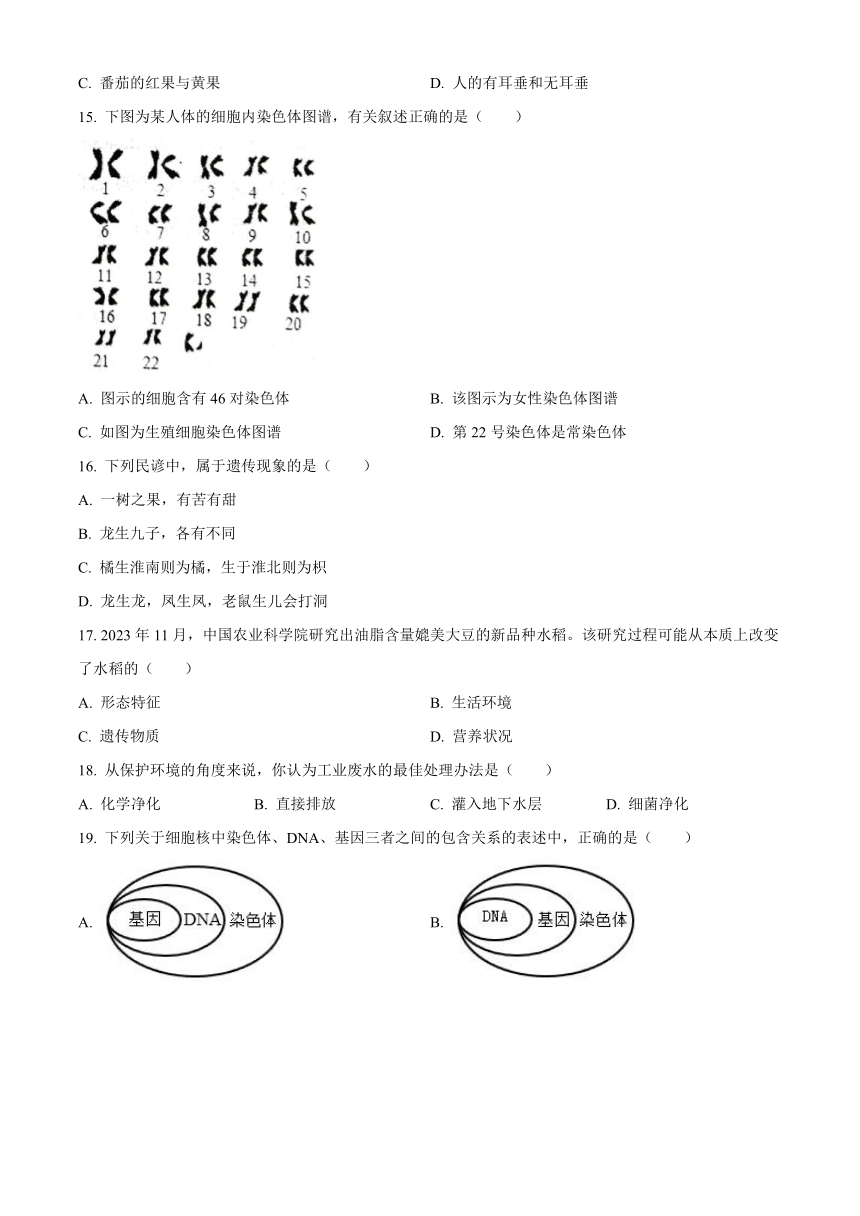 C. 番茄的红果与黄果

D. 人的有耳垂和无耳垂

15. 下图为某人体的细胞内染色体图谱，有关叙述正确的是（　　）

1 2 3 4 5
6 7 8 9 10
11 12 13 14 15
16 17 18 19 20
21 22

A. 图示的细胞含有 46 对染色体

B. 该图示为女性染色体图谱

C. 如图为生殖细胞染色体图谱

D. 第 22 号染色体是常染色体

16. 下列民谚中，属于遗传现象的是（　　）

A. 一树之果，有苦有甜

B. 龙生九子，各有不同

C. 橘生淮南则为橘，生于淮北则为枳

D. 龙生龙，凤生凤，老鼠生儿会打洞

17. 2023 年 11 月，中国农业科学院研究出油脂含量媲美大豆的新品种水稻。该研究过程可能从本质上改变了水稻的（　　）

A. 形态特征

B. 生活环境

C. 遗传物质

D. 营养状况

18. 从保护环境的角度来说，你认为工业废水的最佳处理办法是（　　）

A. 化学净化　　B. 直接排放　　C. 灌入地下水层　　D. 细菌净化

19. 下列关于细胞核中染色体、DNA、基因三者之间的包含关系的表述中，正确的是（　　）

A. 基因 DNA 染色体

B. DNA 基因 染色体